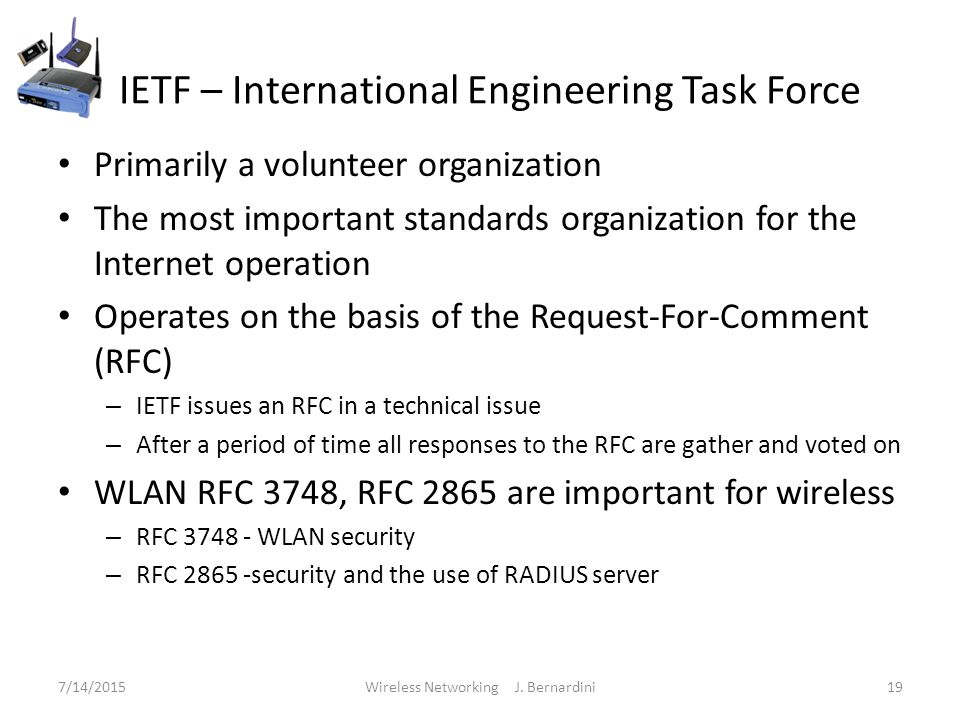 IETF – International Engineering Task Force

• Primarily a volunteer organization
• The most important standards organization for the Internet operation
• Operates on the basis of the Request-For-Comment (RFC)
– IETF issues an RFC in a technical issue
– After a period of time all responses to the RFC are gather and voted on
• WLAN RFC 3748, RFC 2865 are important for wireless
– RFC 3748 - WLAN security
– RFC 2865 -security and the use of RADIUS server

7/14/2015 Wireless Networking J. Bernardini 19